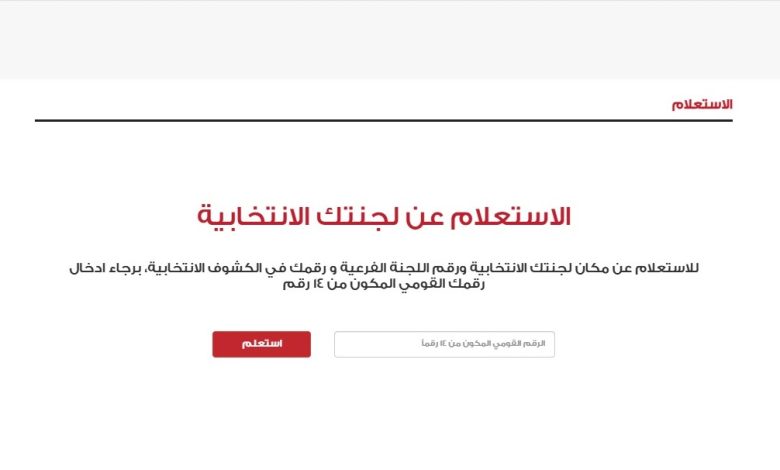 الاستعلام

الاستعلام عن لجنتك الانتخابية

للاستعلام عن مكان لجنتك الانتخابية ورقم اللجنة الفرعية و رقمك في الكشوف الانتخابية، برجاء ادخال رقمك القومي المكون من ١٤ رقم

الرقم القومي المكون من ١٤ رقماً

استعلم